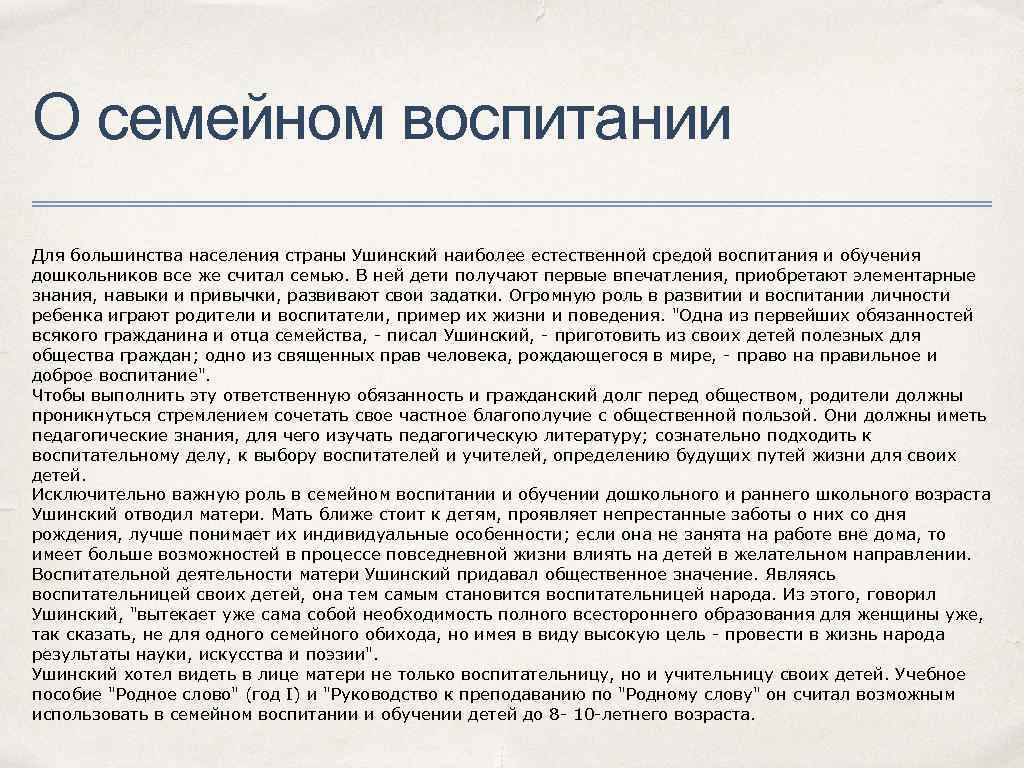 О семейном воспитании

Для большинства населения страны Ушинский наиболее естественной средой воспитания и обучения дошкольников все же считал семью. В ней дети получают первые впечатления, приобретают элементарные знания, навыки и привычки, развивают свои задатки. Огромную роль в развитии и воспитании личности ребенка играют родители и воспитатели, пример их жизни и поведения. "Одна из первейших обязанностей всякого гражданина и отца семейства, - писал Ушинский, - приготовить из своих детей полезных для общества граждан; одно из священных прав человека, рождающегося в мире, - право на правильное и доброе воспитание".
Чтобы выполнить эту ответственную обязанность и гражданский долг перед обществом, родители должны проникнуться стремлением сочетать свое частное благополучие с общественной пользой. Они должны иметь педагогические знания, для чего изучать педагогическую литературу; сознательно подходить к воспитательному делу, к выбору воспитателей и учителей, определению будущих путей жизни для своих детей.
Исключительно важную роль в семейном воспитании и обучении дошкольного и раннего школьного возраста Ушинский отводил матери. Мать ближе стоит к детям, проявляет непрестанные заботы о них со дня рождения, лучше понимает их индивидуальные особенности; если она не занята на работе вне дома, то имеет больше возможностей в процессе повседневной жизни влиять на детей в желательном направлении. Воспитательной деятельности матери Ушинский придавал общественное значение. Являясь воспитательницей своих детей, она тем самым становится воспитательницей народа. Из этого, говорил Ушинский, "вытекает уже сама собой необходимость полного всестороннего образования для женщины уже, так сказать, не для одного семейного обихода, но имея в виду высокую цель - провести в жизнь народа результаты науки, искусства и поэзии".
Ушинский хотел видеть в лице матери не только воспитательницу, но и учительницу своих детей. Учебное пособие "Родное слово" (год I) и "Руководство к преподаванию по "Родному слову" он считал возможным использовать в семейном воспитании и обучении детей до 8- 10-летнего возраста.